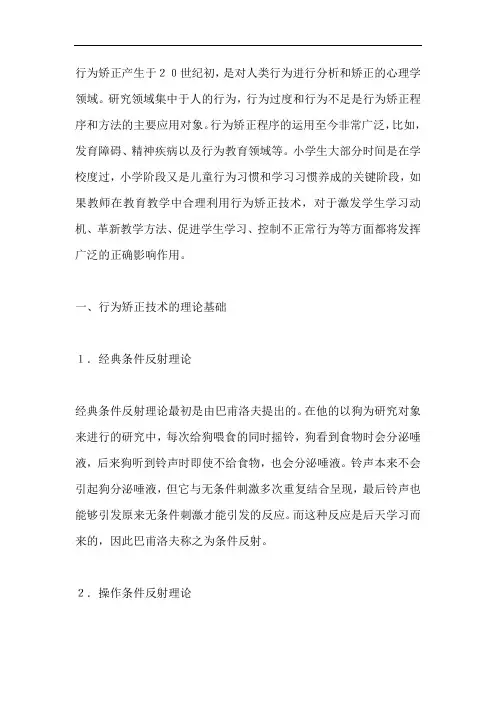 行为矫正产生于２０世纪初，是对人类行为进行分析和矫正的心理学领域。研究领域集中于人的行为，行为过度和行为不足是行为矫正程序和方法的主要应用对象。行为矫正程序的运用至今非常广泛，比如，发育障碍、精神疾病以及行为教育领域等。小学生大部分时间是在学校度过，小学阶段又是儿童行为习惯和学习习惯养成的关键阶段，如果教师在教育教学中合理利用行为矫正技术，对于激发学生学习动机、革新教学方法、促进学生学习、控制不正常行为等方面都将发挥广泛的正确影响作用。

一、行为矫正技术的理论基础

１．经典条件反射理论

经典条件反射理论最初是由巴甫洛夫提出的。在他的以狗为研究对象来进行的研究中，每次给狗喂食的同时摇铃，狗看到食物时会分泌唾液，后来狗听到铃声时即使不给食物，也会分泌唾液。铃声本来不会引起狗分泌唾液，但它与无条件刺激多次重复结合呈现，最后铃声也能够引发原来无条件刺激才能引发的反应。而这种反应是后天学习而来的，因此巴甫洛夫称之为条件反射。

２．操作条件反射理论